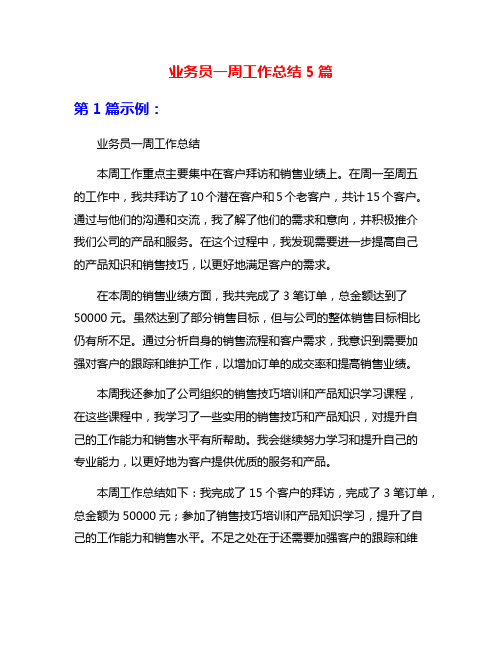 业务员一周工作总结 5 篇

第 1 篇示例：

业务员一周工作总结

本周工作重点主要集中在客户拜访和销售业绩上。在周一至周五的工作中，我共拜访了 10 个潜在客户和 5 个老客户，共计 15 个客户。通过与他们的沟通和交流，我了解了他们的需求和意向，并积极推介我们公司的产品和服务。在这个过程中，我发现需要进一步提高自己的产品知识和销售技巧，以更好地满足客户的需求。

在本周的销售业绩方面，我共完成了 3 笔订单，总金额达到了 50000 元。虽然达到了部分销售目标，但与公司的整体销售目标相比仍有所不足。通过分析自身的销售流程和客户需求，我意识到需要加强对客户的跟踪和维护工作，以增加订单的成交率和提高销售业绩。

本周我还参加了公司组织的销售技巧培训和产品知识学习课程，在这些课程中，我学习了一些实用的销售技巧和产品知识，对提升自己的工作能力和销售水平有所帮助。我会继续努力学习和提升自己的专业能力，以更好地为客户提供优质的服务和产品。

本周工作总结如下：我完成了 15 个客户的拜访，完成了 3 笔订单，总金额为 50000 元；参加了销售技巧培训和产品知识学习，提升了自己的工作能力和销售水平。不足之处在于还需要加强客户的跟踪和维